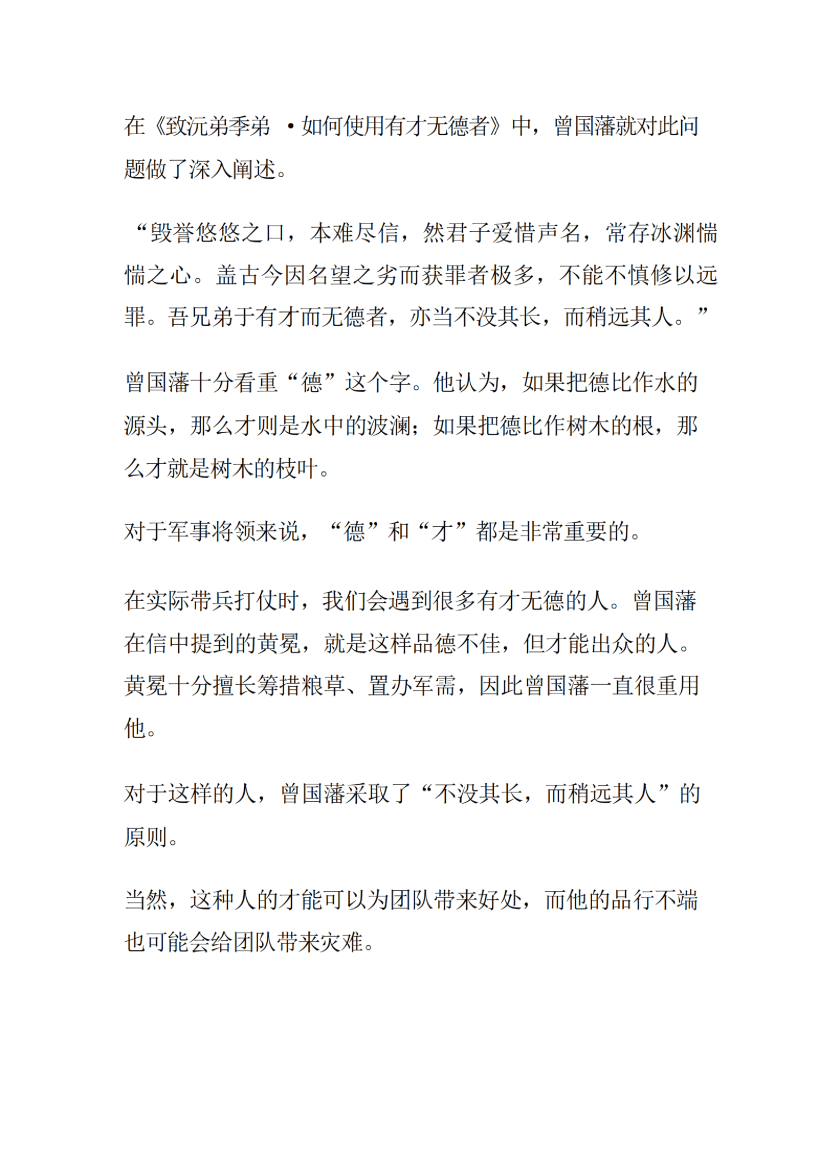 在《致沅弟季弟 •如何使用有才无德者》中，曾国藩就对此问题做了深入阐述。

“毁誉悠悠之口，本难尽信，然君子爱惜声名，常存冰渊惴惴之心。盖古今因名望之劣而获罪者极多，不能不慎修以远罪。吾兄弟于有才而无德者，亦当不没其长，而稍远其人。”

曾国藩十分看重“德”这个字。他认为，如果把德比作水的源头，那么才则是水中的波澜；如果把德比作树木的根，那么才就是树木的枝叶。

对于军事将领来说，“德”和“才”都是非常重要的。

在实际带兵打仗时，我们会遇到很多有才无德的人。曾国藩在信中提到的黄冕，就是这样品德不佳，但才能出众的人。黄冕十分擅长筹措粮草、置办军需，因此曾国藩一直很重用他。

对于这样的人，曾国藩采取了“不没其长，而稍远其人”的原则。

当然，这种人的才能可以为团队带来好处，而他的品行不端也可能会给团队带来灾难。